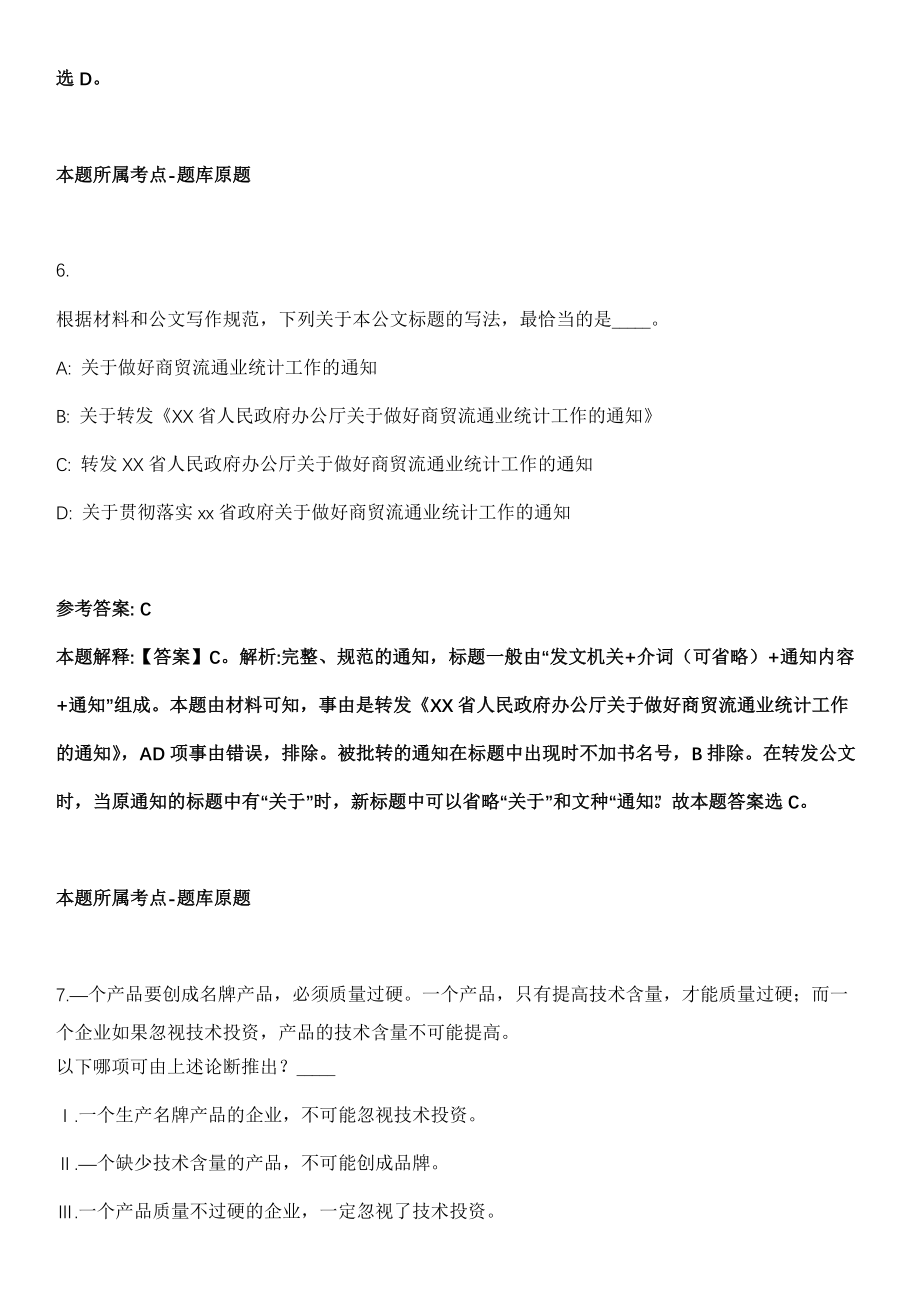 选 D。

本题所属考点-题库原题

6.

根据材料和公文写作规范，下列关于本公文标题的写法，最恰当的是____。

A: 关于做好商贸流通业统计工作的通知

B: 关于转发《XX 省人民政府办公厅关于做好商贸流通业统计工作的通知》

C: 转发 XX 省人民政府办公厅关于做好商贸流通业统计工作的通知

D: 关于贯彻落实 xx 省政府关于做好商贸流通业统计工作的通知

参考答案: C

本题解释:【答案】C。解析:完整、规范的通知，标题一般由“发文机关+介词（可省略）+通知内容+通知”组成。本题由材料可知，事由是转发《XX 省人民政府办公厅关于做好商贸流通业统计工作的通知》，AD 项事由错误，排除。被批转的通知在标题中出现时不加书名号，B 排除。在转发公文时，当原通知的标题中有“关于”时，新标题中可以省略“关于”和文种“通知”。故本题答案选 C。

本题所属考点-题库原题

7.—个产品要创成名牌产品，必须质量过硬。一个产品，只有提高技术含量，才能质量过硬；而一个企业如果忽视技术投资，产品的技术含量不可能提高。
以下哪项可由上述论断推出？____

Ⅰ.一个生产名牌产品的企业，不可能忽视技术投资。

Ⅱ.—个缺少技术含量的产品，不可能创成品牌。

Ⅲ.一个产品质量不过硬的企业，一定忽视了技术投资。